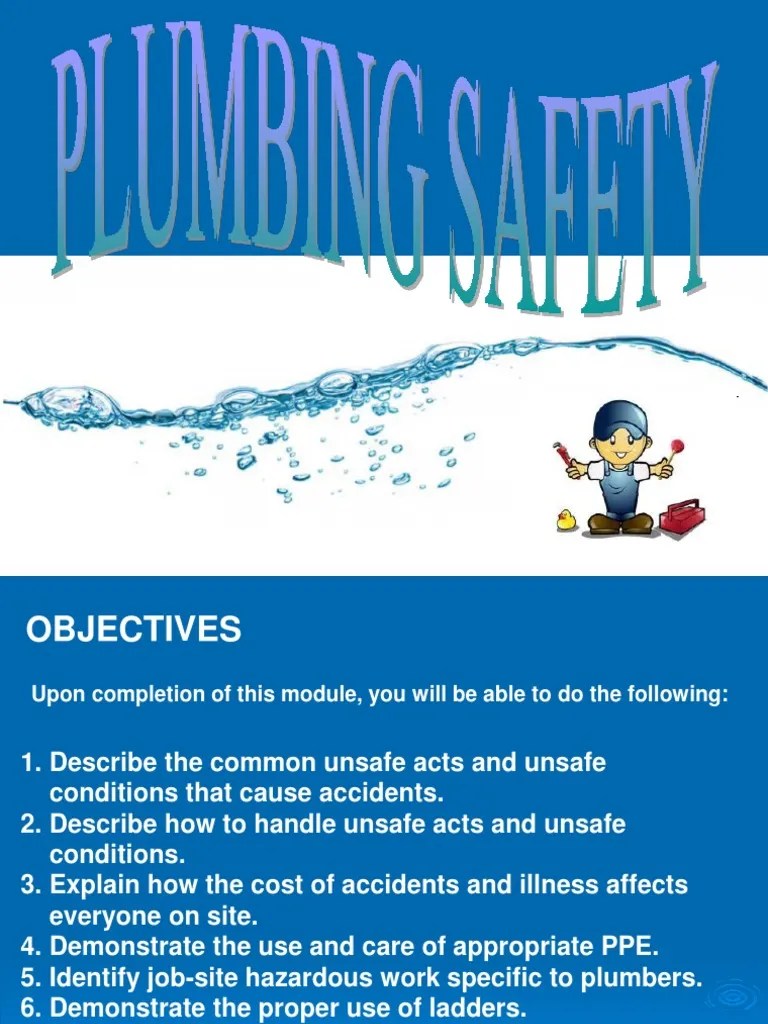 PLUMBING SAFETY

OBJECTIVES

Upon completion of this module, you will be able to do the following:

1. Describe the common unsafe acts and unsafe conditions that cause accidents.
2. Describe how to handle unsafe acts and unsafe conditions.
3. Explain how the cost of accidents and illness affects everyone on site.
4. Demonstrate the use and care of appropriate PPE.
5. Identify job-site hazardous work specific to plumbers.
6. Demonstrate the proper use of ladders.